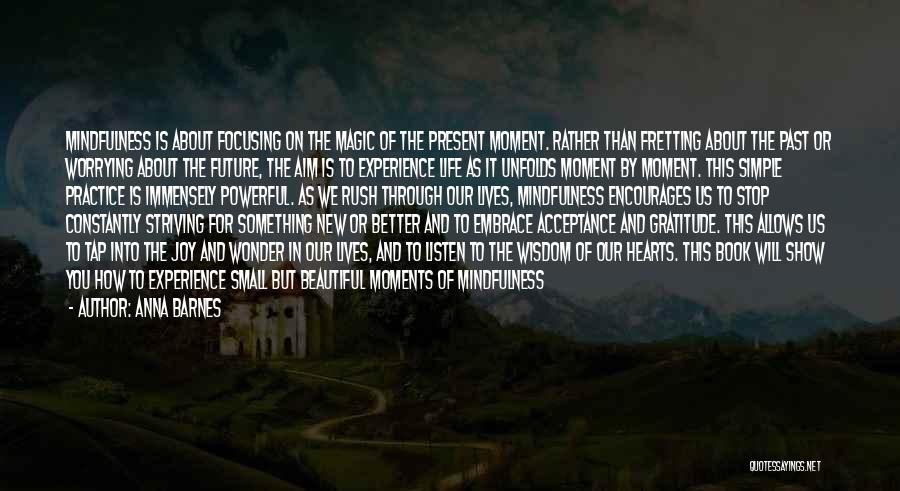 MINDFULNESS IS ABOUT FOCUSING ON THE MAGIC OF THE PRESENT MOMENT. RATHER THAN FRETTING ABOUT THE PAST OR WORRYING ABOUT THE FUTURE, THE AIM IS TO EXPERIENCE LIFE AS IT UNFOLDS MOMENT BY MOMENT. THIS SIMPLE PRACTICE IS IMMENSELY POWERFUL. AS WE RUSH THROUGH OUR LIVES, MINDFULNESS ENCOURAGES US TO STOP CONSTANTLY STRIVING FOR SOMETHING NEW OR BETTER AND TO EMBRACE ACCEPTANCE AND GRATITUDE. THIS ALLOWS US TO TAP INTO THE JOY AND WONDER IN OUR LIVES, AND TO LISTEN TO THE WISDOM OF OUR HEARTS. THIS BOOK WILL SHOW YOU HOW TO EXPERIENCE SMALL BUT BEAUTIFUL MOMENTS OF MINDFULNESS

- AUTHOR: ANNA BARNES

QUOTESSAYINGS.NET